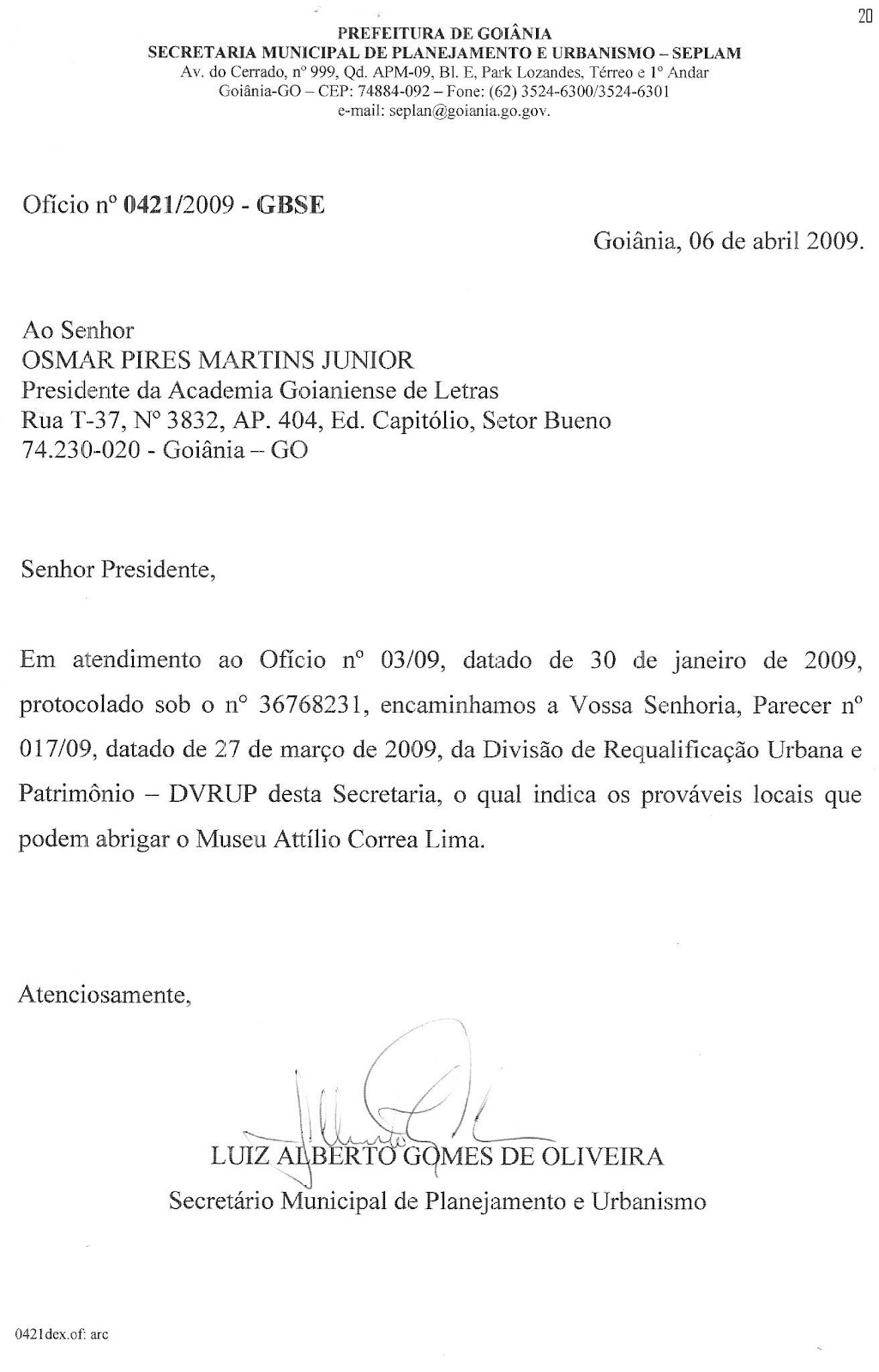 20

PREFEITURA DE GOIÂNIA
SECRETARIA MUNICIPAL DE PLANEJAMENTO E URBANISMO – SEPLAM
Av. do Cerrado, nº 999, Qd. APM-09, Bl. E, Park Lozandes, Térreo e 1º Andar
Goiânia-GO – CEP: 74884-092 – Fone: (62) 3524-6300/3524-6301
e-mail: seplan@goiania.go.gov.

Ofício nº 0421/2009 - GBSE

Goiânia, 06 de abril 2009.

Ao Senhor
OSMAR PIRES MARTINS JUNIOR
Presidente da Academia Goianiense de Letras
Rua T-37, Nº 3832, AP. 404, Ed. Capitólio, Setor Bueno
74.230-020 - Goiânia – GO

Senhor Presidente,

Em atendimento ao Ofício nº 03/09, datado de 30 de janeiro de 2009, protocolado sob o nº 36768231, encaminhamos a Vossa Senhoria, Parecer nº 017/09, datado de 27 de março de 2009, da Divisão de Requalificação Urbana e Patrimônio – DVRUP desta Secretaria, o qual indica os prováveis locais que podem abrigar o Museu Attílio Correa Lima.

Atenciosamente,

LUIZ ALBERTO GOMES DE OLIVEIRA
Secretário Municipal de Planejamento e Urbanismo

0421dex.of: arc